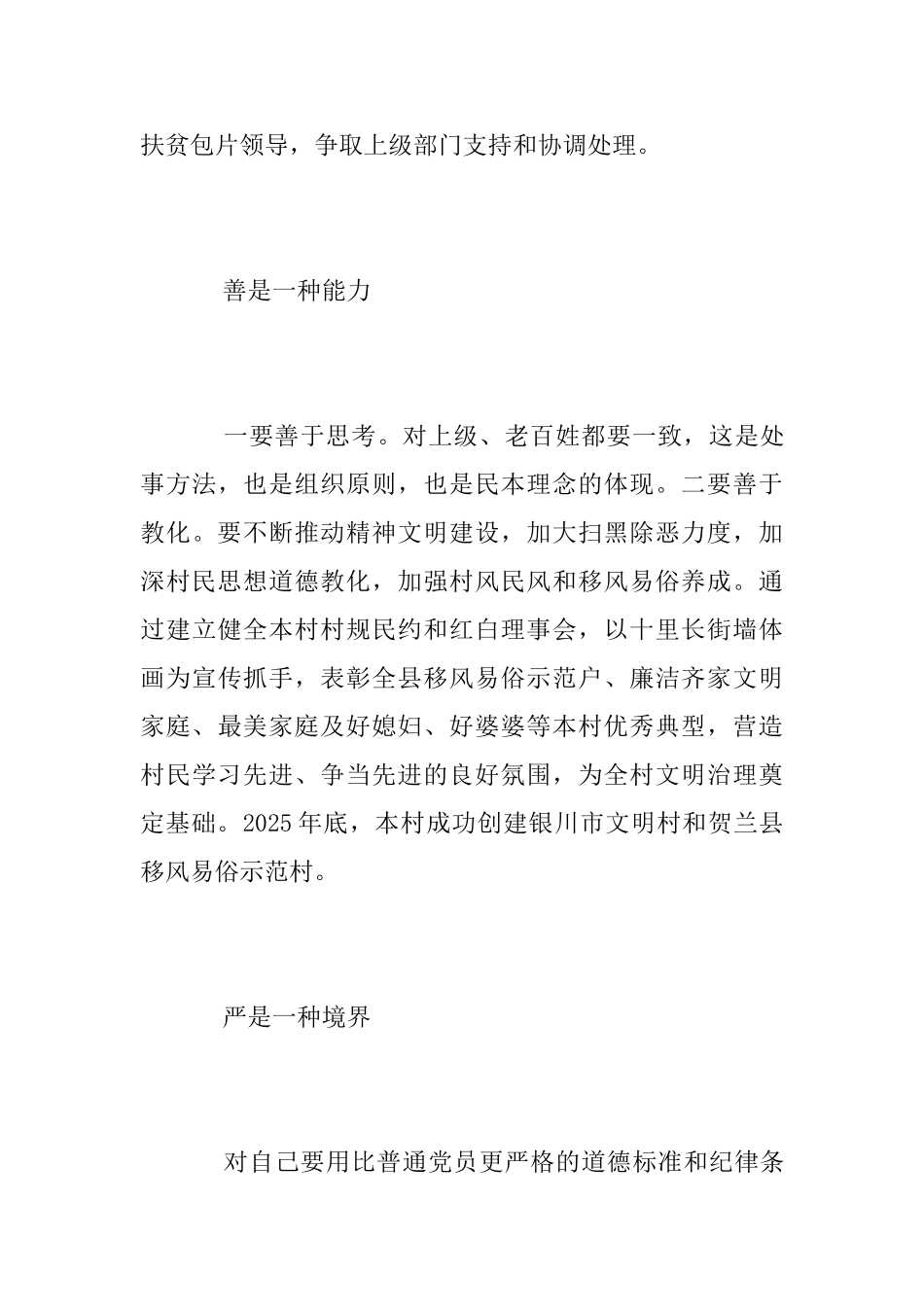 扶贫包片领导，争取上级部门支持和协调处理。

善是一种能力

一要善于思考。对上级、老百姓都要一致，这是处事方法，也是组织原则，也是民本理念的体现。二要善于教化。要不断推动精神文明建设，加大扫黑除恶力度，加深村民思想道德教化，加强村风民风和移风易俗养成。通过建立健全本村村规民约和红白理事会，以十里长街墙体画为宣传抓手，表彰全县移风易俗示范户、廉洁齐家文明家庭、最美家庭及好媳妇、好婆婆等本村优秀典型，营造村民学习先进、争当先进的良好氛围，为全村文明治理奠定基础。2025年底，本村成功创建银川市文明村和贺兰县移风易俗示范村。

严是一种境界

对自己要用比普通党员更严格的道德标准和纪律条